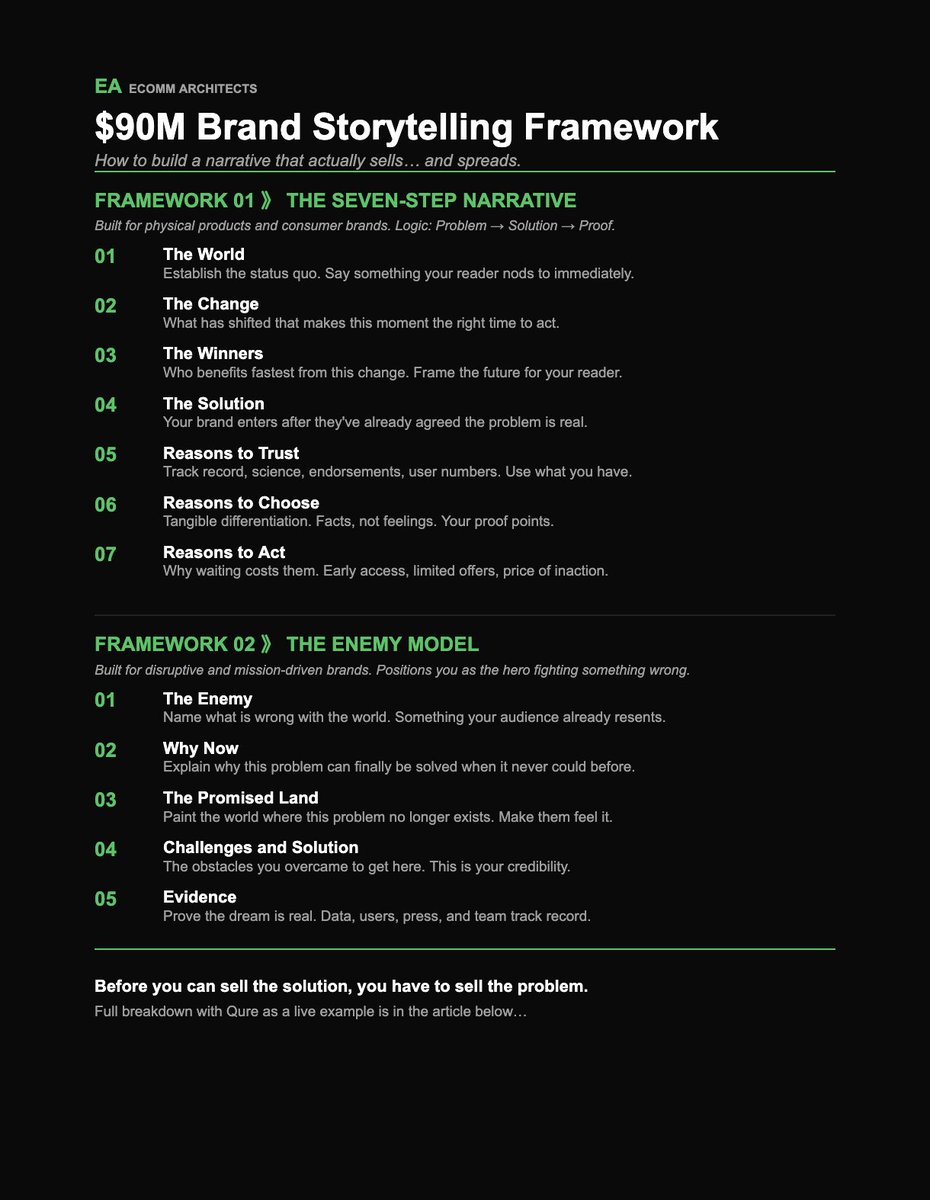 EA ECOMM ARCHITECTS

$90M Brand Storytelling Framework

How to build a narrative that actually sells… and spreads.

FRAMEWORK 01 》 THE SEVEN-STEP NARRATIVE

Built for physical products and consumer brands. Logic: Problem → Solution → Proof.

01 The World
Establish the status quo. Say something your reader nods to immediately.

02 The Change
What has shifted that makes this moment the right time to act.

03 The Winners
Who benefits fastest from this change. Frame the future for your reader.

04 The Solution
Your brand enters after they've already agreed the problem is real.

05 Reasons to Trust
Track record, science, endorsements, user numbers. Use what you have.

06 Reasons to Choose
Tangible differentiation. Facts, not feelings. Your proof points.

07 Reasons to Act
Why waiting costs them. Early access, limited offers, price of inaction.

FRAMEWORK 02 》 THE ENEMY MODEL

Built for disruptive and mission-driven brands. Positions you as the hero fighting something wrong.

01 The Enemy
Name what is wrong with the world. Something your audience already resents.

02 Why Now
Explain why this problem can finally be solved when it never could before.

03 The Promised Land
Paint the world where this problem no longer exists. Make them feel it.

04 Challenges and Solution
The obstacles you overcame to get here. This is your credibility.

05 Evidence
Prove the dream is real. Data, users, press, and team track record.

Before you can sell the solution, you have to sell the problem.

Full breakdown with Qure as a live example is in the article below…